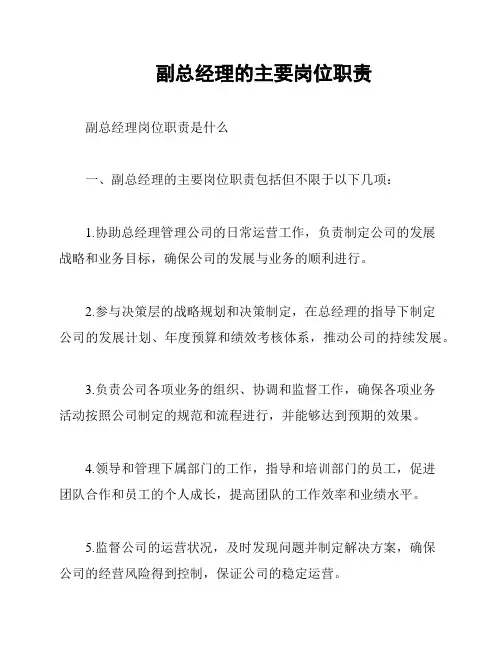 副总经理的主要岗位职责

副总经理岗位职责是什么

一、副总经理的主要岗位职责包括但不限于以下几项：

1.协助总经理管理公司的日常运营工作，负责制定公司的发展战略和业务目标，确保公司的发展与业务的顺利进行。

2.参与决策层的战略规划和决策制定，在总经理的指导下制定公司的发展计划、年度预算和绩效考核体系，推动公司的持续发展。

3.负责公司各项业务的组织、协调和监督工作，确保各项业务活动按照公司制定的规范和流程进行，并能够达到预期的效果。

4.领导和管理下属部门的工作，指导和培训部门的员工，促进团队合作和员工的个人成长，提高团队的工作效率和业绩水平。

5.监督公司的运营状况，及时发现问题并制定解决方案，确保公司的经营风险得到控制，保证公司的稳定运营。